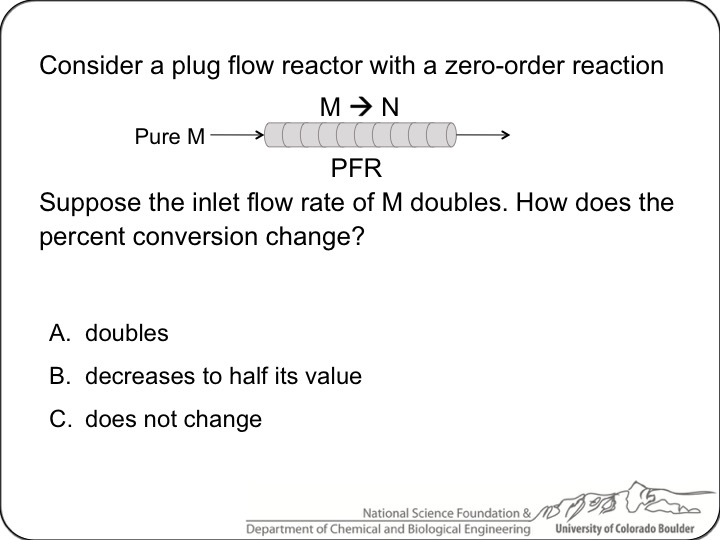 Consider a plug flow reactor with a zero-order reaction

M → N

Pure M

PFR

Suppose the inlet flow rate of M doubles. How does the percent conversion change?

A. doubles

B. decreases to half its value

C. does not change

National Science Foundation &
Department of Chemical and Biological Engineering

University of Colorado Boulder